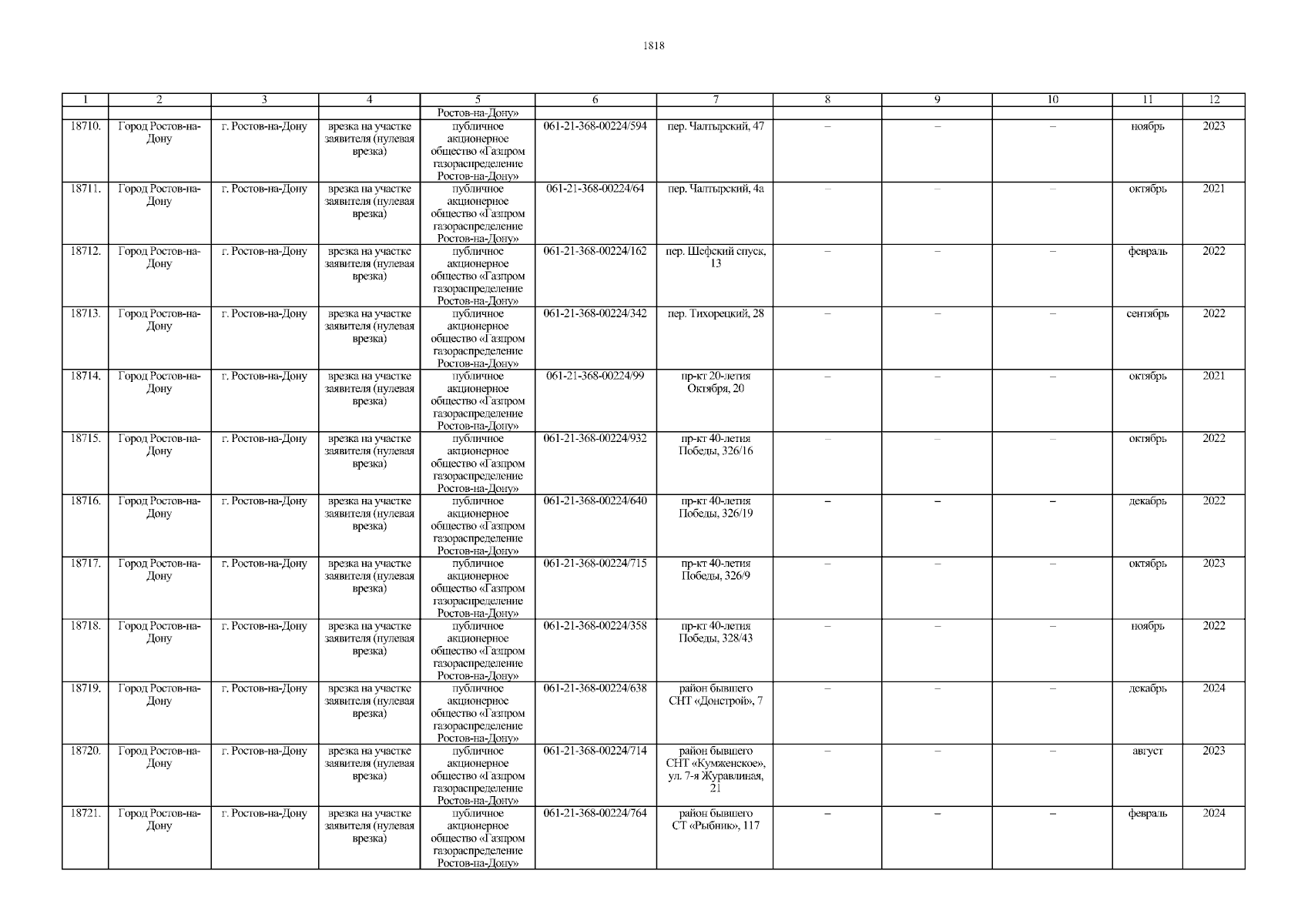 1818

| 1 | 2 | 3 | 4 | 5 | 6 | 7 | 8 | 9 | 10 | 11 | 12 |
|---|---|---|---|---|---|---|---|---|---|---|---|
| | | | | Ростов-на-Дону» | | | | | | | |
| 18710. | Город Ростов-на-Дону | г. Ростов-на-Дону | врезка на участке заявителя (нулевая врезка) | публичное акционерное общество «Газпром газораспределение Ростов-на-Дону» | 061-21-368-00224/594 | пер. Чалтырский, 47 | – | – | – | ноябрь | 2023 |
| 18711. | Город Ростов-на-Дону | г. Ростов-на-Дону | врезка на участке заявителя (нулевая врезка) | публичное акционерное общество «Газпром газораспределение Ростов-на-Дону» | 061-21-368-00224/64 | пер. Чалтырский, 4а | – | – | – | октябрь | 2021 |
| 18712. | Город Ростов-на-Дону | г. Ростов-на-Дону | врезка на участке заявителя (нулевая врезка) | публичное акционерное общество «Газпром газораспределение Ростов-на-Дону» | 061-21-368-00224/162 | пер. Шефский спуск, 13 | – | – | – | февраль | 2022 |
| 18713. | Город Ростов-на-Дону | г. Ростов-на-Дону | врезка на участке заявителя (нулевая врезка) | публичное акционерное общество «Газпром газораспределение Ростов-на-Дону» | 061-21-368-00224/342 | пер. Тихорецкий, 28 | – | – | – | сентябрь | 2022 |
| 18714. | Город Ростов-на-Дону | г. Ростов-на-Дону | врезка на участке заявителя (нулевая врезка) | публичное акционерное общество «Газпром газораспределение Ростов-на-Дону» | 061-21-368-00224/99 | пр-кт 20-летия Октября, 20 | – | – | – | октябрь | 2021 |
| 18715. | Город Ростов-на-Дону | г. Ростов-на-Дону | врезка на участке заявителя (нулевая врезка) | публичное акционерное общество «Газпром газораспределение Ростов-на-Дону» | 061-21-368-00224/932 | пр-кт 40-летия Победы, 326/16 | – | – | – | октябрь | 2022 |
| 18716. | Город Ростов-на-Дону | г. Ростов-на-Дону | врезка на участке заявителя (нулевая врезка) | публичное акционерное общество «Газпром газораспределение Ростов-на-Дону» | 061-21-368-00224/640 | пр-кт 40-летия Победы, 326/19 | – | – | – | декабрь | 2022 |
| 18717. | Город Ростов-на-Дону | г. Ростов-на-Дону | врезка на участке заявителя (нулевая врезка) | публичное акционерное общество «Газпром газораспределение Ростов-на-Дону» | 061-21-368-00224/715 | пр-кт 40-летия Победы, 326/9 | – | – | – | октябрь | 2023 |
| 18718. | Город Ростов-на-Дону | г. Ростов-на-Дону | врезка на участке заявителя (нулевая врезка) | публичное акционерное общество «Газпром газораспределение Ростов-на-Дону» | 061-21-368-00224/358 | пр-кт 40-летия Победы, 328/43 | – | – | – | ноябрь | 2022 |
| 18719. | Город Ростов-на-Дону | г. Ростов-на-Дону | врезка на участке заявителя (нулевая врезка) | публичное акционерное общество «Газпром газораспределение Ростов-на-Дону» | 061-21-368-00224/638 | район бывшего СНТ «Донстрой», 7 | – | – | – | декабрь | 2024 |
| 18720. | Город Ростов-на-Дону | г. Ростов-на-Дону | врезка на участке заявителя (нулевая врезка) | публичное акционерное общество «Газпром газораспределение Ростов-на-Дону» | 061-21-368-00224/714 | район бывшего СНТ «Кумженское», ул. 7-я Журавлиная, 21 | – | – | – | август | 2023 |
| 18721. | Город Ростов-на-Дону | г. Ростов-на-Дону | врезка на участке заявителя (нулевая врезка) | публичное акционерное общество «Газпром газораспределение Ростов-на-Дону» | 061-21-368-00224/764 | район бывшего СТ «Рыбник», 117 | – | – | – | февраль | 2024 |